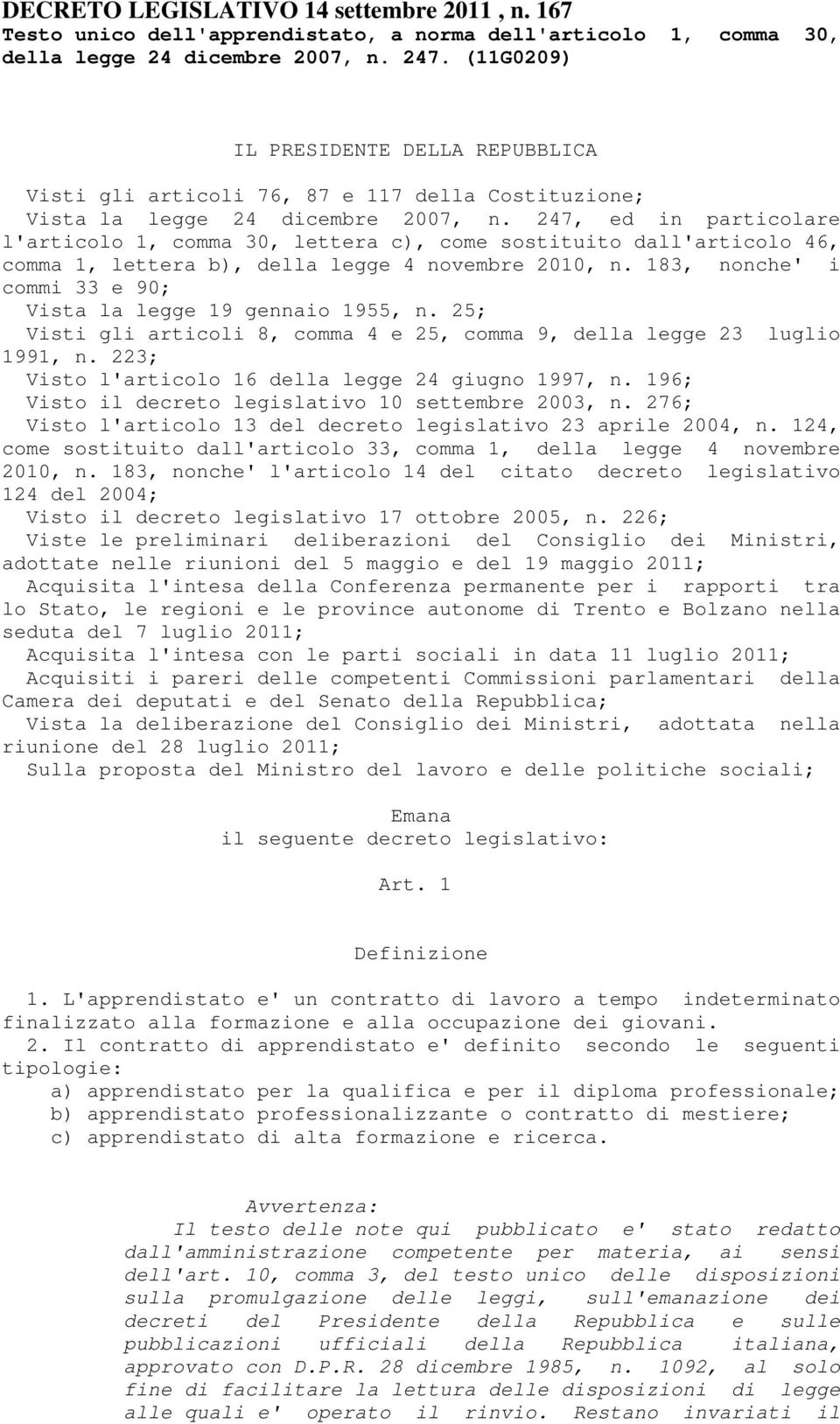 DECRETO LEGISLATIVO 14 settembre 2011 , n. 167
Testo unico dell'apprendistato, a norma dell'articolo 1, comma 30, della legge 24 dicembre 2007, n. 247. (11G0209)

IL PRESIDENTE DELLA REPUBBLICA

Visti gli articoli 76, 87 e 117 della Costituzione;
Vista la legge 24 dicembre 2007, n. 247, ed in particolare l'articolo 1, comma 30, lettera c), come sostituito dall'articolo 46, comma 1, lettera b), della legge 4 novembre 2010, n. 183, nonche' i commi 33 e 90;
Vista la legge 19 gennaio 1955, n. 25;
Visti gli articoli 8, comma 4 e 25, comma 9, della legge 23 luglio 1991, n. 223;
Visto l'articolo 16 della legge 24 giugno 1997, n. 196;
Visto il decreto legislativo 10 settembre 2003, n. 276;
Visto l'articolo 13 del decreto legislativo 23 aprile 2004, n. 124, come sostituito dall'articolo 33, comma 1, della legge 4 novembre 2010, n. 183, nonche' l'articolo 14 del citato decreto legislativo 124 del 2004;
Visto il decreto legislativo 17 ottobre 2005, n. 226;
Viste le preliminari deliberazioni del Consiglio dei Ministri, adottate nelle riunioni del 5 maggio e del 19 maggio 2011;
Acquisita l'intesa della Conferenza permanente per i rapporti tra lo Stato, le regioni e le province autonome di Trento e Bolzano nella seduta del 7 luglio 2011;
Acquisita l'intesa con le parti sociali in data 11 luglio 2011;
Acquisiti i pareri delle competenti Commissioni parlamentari della Camera dei deputati e del Senato della Repubblica;
Vista la deliberazione del Consiglio dei Ministri, adottata nella riunione del 28 luglio 2011;
Sulla proposta del Ministro del lavoro e delle politiche sociali;

Emana
il seguente decreto legislativo:

Art. 1

Definizione

1. L'apprendistato e' un contratto di lavoro a tempo indeterminato finalizzato alla formazione e alla occupazione dei giovani.
2. Il contratto di apprendistato e' definito secondo le seguenti tipologie:
a) apprendistato per la qualifica e per il diploma professionale;
b) apprendistato professionalizzante o contratto di mestiere;
c) apprendistato di alta formazione e ricerca.

Avvertenza:
Il testo delle note qui pubblicato e' stato redatto dall'amministrazione competente per materia, ai sensi dell'art. 10, comma 3, del testo unico delle disposizioni sulla promulgazione delle leggi, sull'emanazione dei decreti del Presidente della Repubblica e sulle pubblicazioni ufficiali della Repubblica italiana, approvato con D.P.R. 28 dicembre 1985, n. 1092, al solo fine di facilitare la lettura delle disposizioni di legge alle quali e' operato il rinvio. Restano invariati il